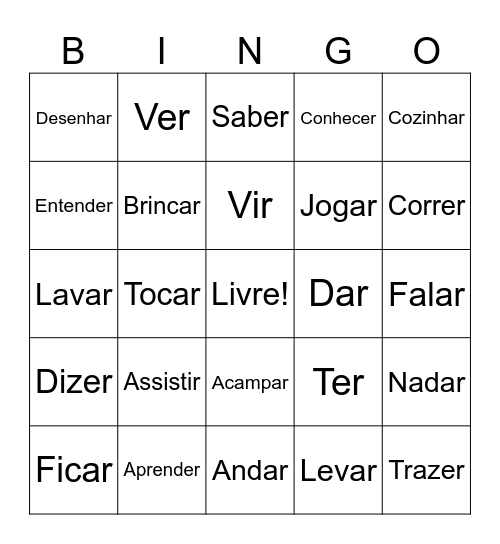 | B | I | N | G | O |
|---|---|---|---|---|
| Desenhar | Ver | Saber | Conhecer | Cozinhar |
| Entender | Brincar | Vir | Jogar | Correr |
| Lavar | Tocar | Livre! | Dar | Falar |
| Dizer | Assistir | Acampar | Ter | Nadar |
| Ficar | Aprender | Andar | Levar | Trazer |